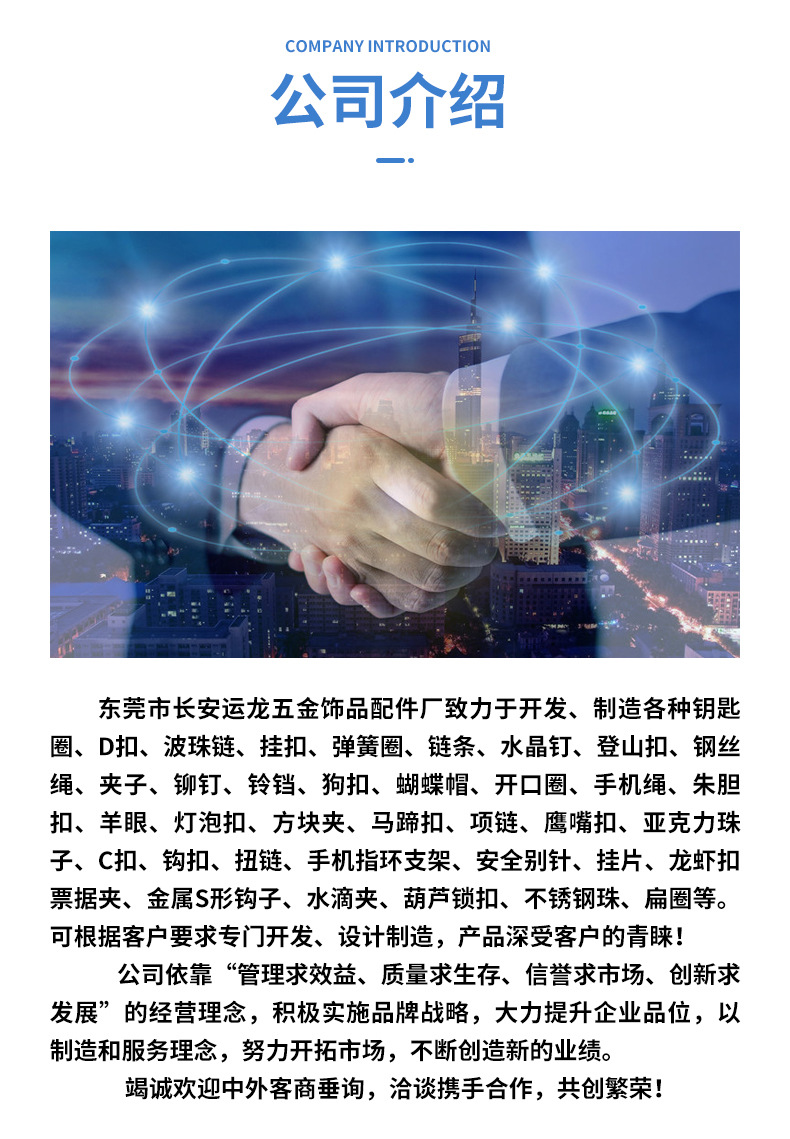 COMPANY INTRODUCTION

公司介绍

东莞市长安运龙五金饰品配件厂致力于开发、制造各种钥匙圈、D扣、波珠链、挂扣、弹簧圈、链条、水晶钉、登山扣、钢丝绳、夹子、铆钉、铃铛、狗扣、蝴蝶帽、开口圈、手机绳、朱胆扣、羊眼、灯泡扣、方块夹、马蹄扣、项链、鹰嘴扣、亚克力珠子、C扣、钩扣、扭链、手机指环支架、安全别针、挂片、龙虾扣票据夹、金属S形钩子、水滴夹、葫芦锁扣、不锈钢珠、扁圈等。可根据客户要求专门开发、设计制造，产品深受客户的青睐！

公司依靠“管理求效益、质量求生存、信誉求市场、创新求发展”的经营理念，积极实施品牌战略，大力提升企业品位，以制造和服务理念，努力开拓市场，不断创造新的业绩。

竭诚欢迎中外客商垂询，洽谈携手合作，共创繁荣！